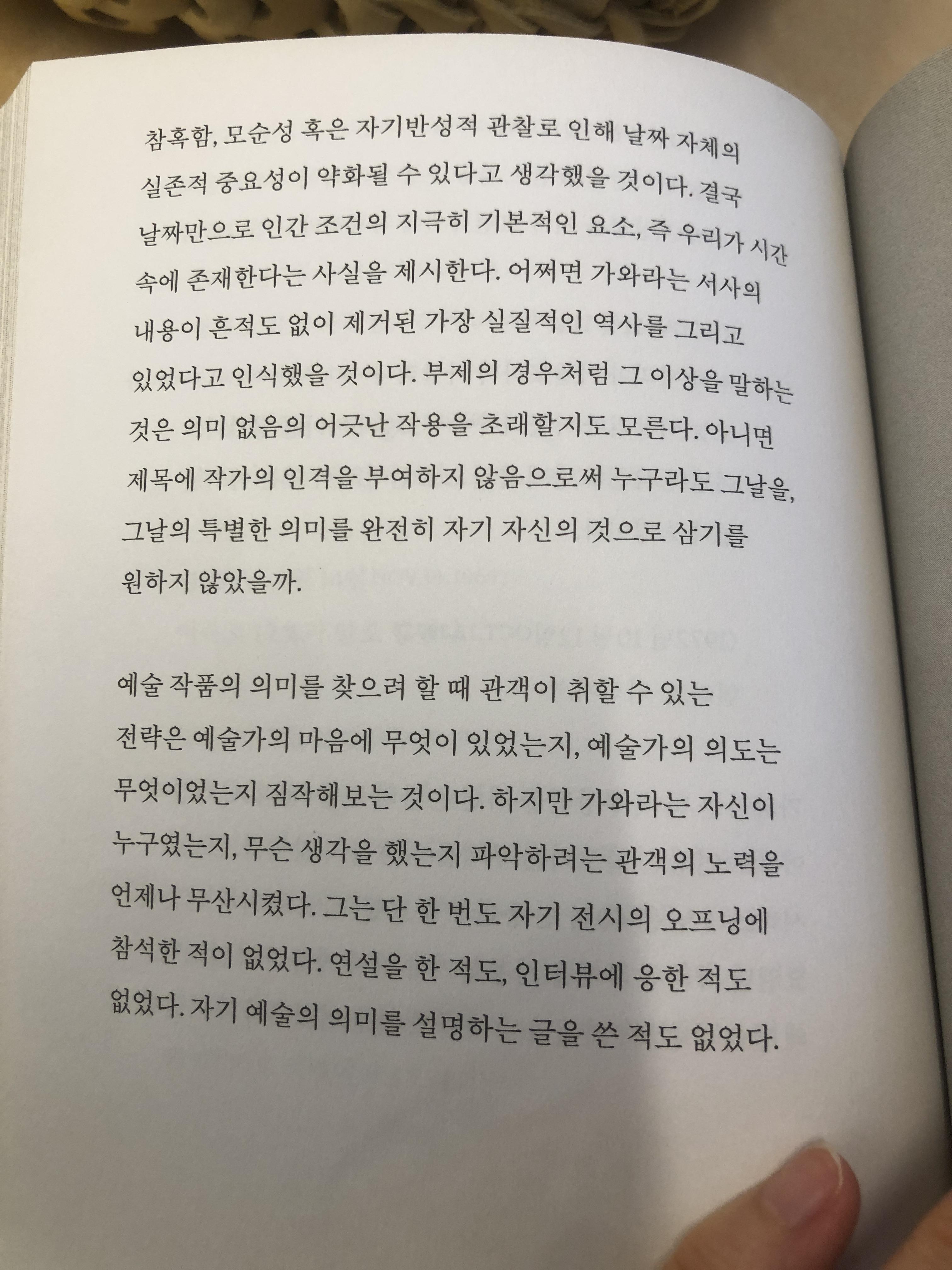 참혹함, 모순성 혹은 자기반성적 관찰로 인해 날짜 자체의 실존적 중요성이 약화될 수 있다고 생각했을 것이다. 결국 날짜만으로 인간 조건의 지극히 기본적인 요소, 즉 우리가 시간 속에 존재한다는 사실을 제시한다. 어쩌면 가와라는 서사의 내용이 흔적도 없이 제거된 가장 실질적인 역사를 그리고 있었다고 인식했을 것이다. 부제의 경우처럼 그 이상을 말하는 것은 의미 없음의 어긋난 작용을 초래할지도 모른다. 아니면 제목에 작가의 인격을 부여하지 않음으로써 누구라도 그날을, 그날의 특별한 의미를 완전히 자기 자신의 것으로 삼기를 원하지 않았을까.

예술 작품의 의미를 찾으려 할 때 관객이 취할 수 있는 전략은 예술가의 마음에 무엇이 있었는지, 예술가의 의도는 무엇이었는지 짐작해보는 것이다. 하지만 가와라는 자신이 누구였는지, 무슨 생각을 했는지 파악하려는 관객의 노력을 언제나 무산시켰다. 그는 단 한 번도 자기 전시의 오프닝에 참석한 적이 없었다. 연설을 한 적도, 인터뷰에 응한 적도 없었다. 자기 예술의 의미를 설명하는 글을 쓴 적도 없었다.